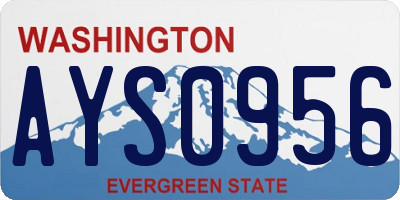 WASHINGTON

AYS0956

EVERGREEN STATE